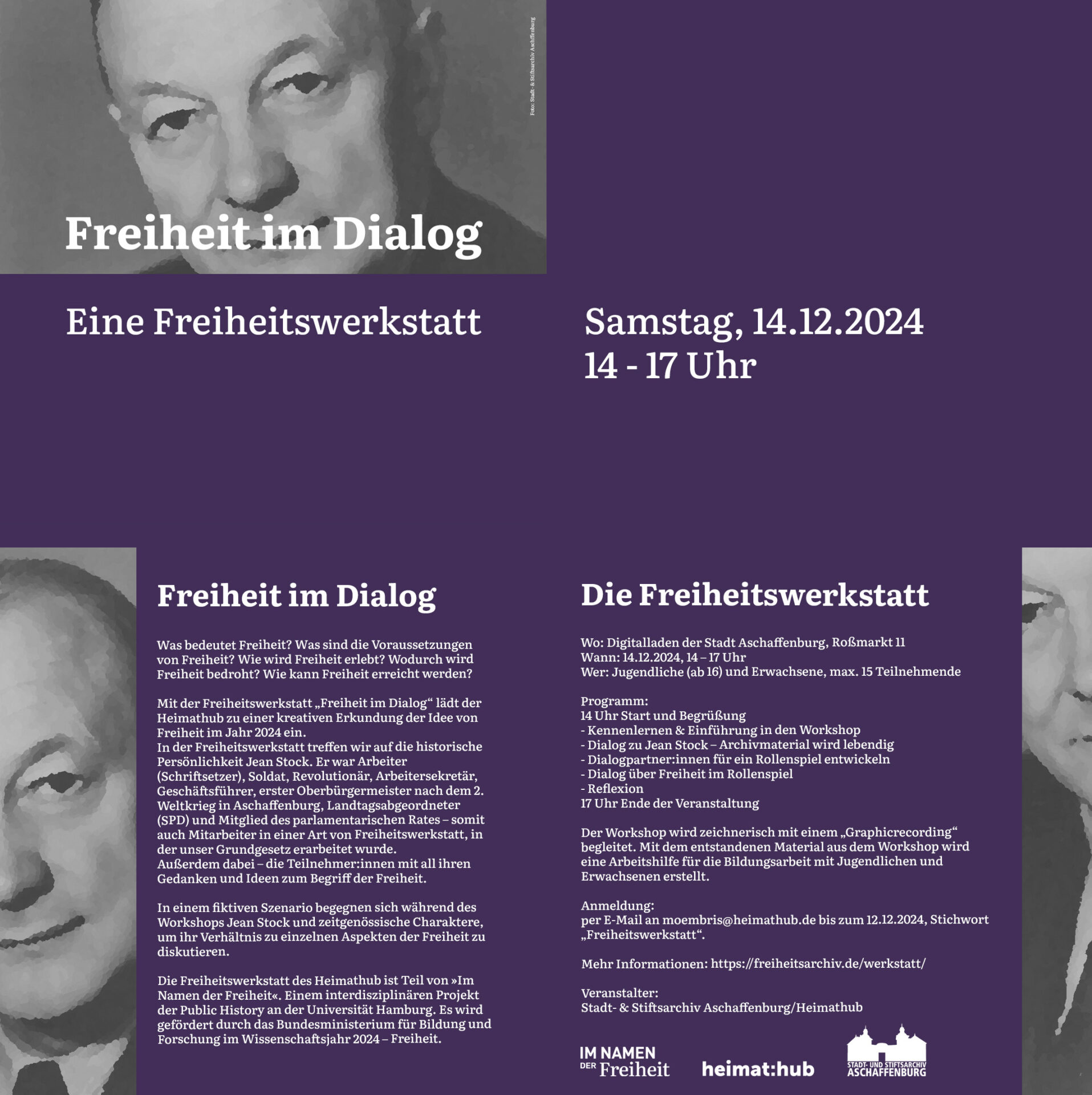 Foto: Stadt- & Stiftsarchiv Aschaffenburg

Freiheit im Dialog

Eine Freiheitswerkstatt

Samstag, 14.12.2024
14 - 17 Uhr

Freiheit im Dialog

Was bedeutet Freiheit? Was sind die Voraussetzungen von Freiheit? Wie wird Freiheit erlebt? Wodurch wird Freiheit bedroht? Wie kann Freiheit erreicht werden?

Mit der Freiheitswerkstatt „Freiheit im Dialog“ lädt der Heimathub zu einer kreativen Erkundung der Idee von Freiheit im Jahr 2024 ein.
In der Freiheitswerkstatt treffen wir auf die historische Persönlichkeit Jean Stock. Er war Arbeiter (Schriftsetzer), Soldat, Revolutionär, Arbeitersekretär, Geschäftsführer, erster Oberbürgermeister nach dem 2. Weltkrieg in Aschaffenburg, Landtagsabgeordneter (SPD) und Mitglied des parlamentarischen Rates – somit auch Mitarbeiter in einer Art von Freiheitswerkstatt, in der unser Grundgesetz erarbeitet wurde.
Außerdem dabei – die Teilnehmer:innen mit all ihren Gedanken und Ideen zum Begriff der Freiheit.

In einem fiktiven Szenario begegnen sich während des Workshops Jean Stock und zeitgenössische Charaktere, um ihr Verhältnis zu einzelnen Aspekten der Freiheit zu diskutieren.

Die Freiheitswerkstatt des Heimathub ist Teil von »Im Namen der Freiheit«. Einem interdisziplinären Projekt der Public History an der Universität Hamburg. Es wird gefördert durch das Bundesministerium für Bildung und Forschung im Wissenschaftsjahr 2024 – Freiheit.

Die Freiheitswerkstatt

Wo: Digitalladen der Stadt Aschaffenburg, Roßmarkt 11
Wann: 14.12.2024, 14 – 17 Uhr
Wer: Jugendliche (ab 16) und Erwachsene, max. 15 Teilnehmende

Programm:
14 Uhr Start und Begrüßung
- Kennenlernen & Einführung in den Workshop
- Dialog zu Jean Stock – Archivmaterial wird lebendig
- Dialogpartner:innen für ein Rollenspiel entwickeln
- Dialog über Freiheit im Rollenspiel
- Reflexion
17 Uhr Ende der Veranstaltung

Der Workshop wird zeichnerisch mit einem „Graphicrecording“ begleitet. Mit dem entstandenen Material aus dem Workshop wird eine Arbeitshilfe für die Bildungsarbeit mit Jugendlichen und Erwachsenen erstellt.

Anmeldung:
per E-Mail an moembris@heimathub.de bis zum 12.12.2024, Stichwort „Freiheitswerkstatt“.

Mehr Informationen: https://freiheitsarchiv.de/werkstatt/

Veranstalter:
Stadt- & Stiftsarchiv Aschaffenburg/Heimathub

IM NAMEN DER Freiheit

heimat:hub

STADT- UND STIFTSARCHIV ASCHAFFENBURG